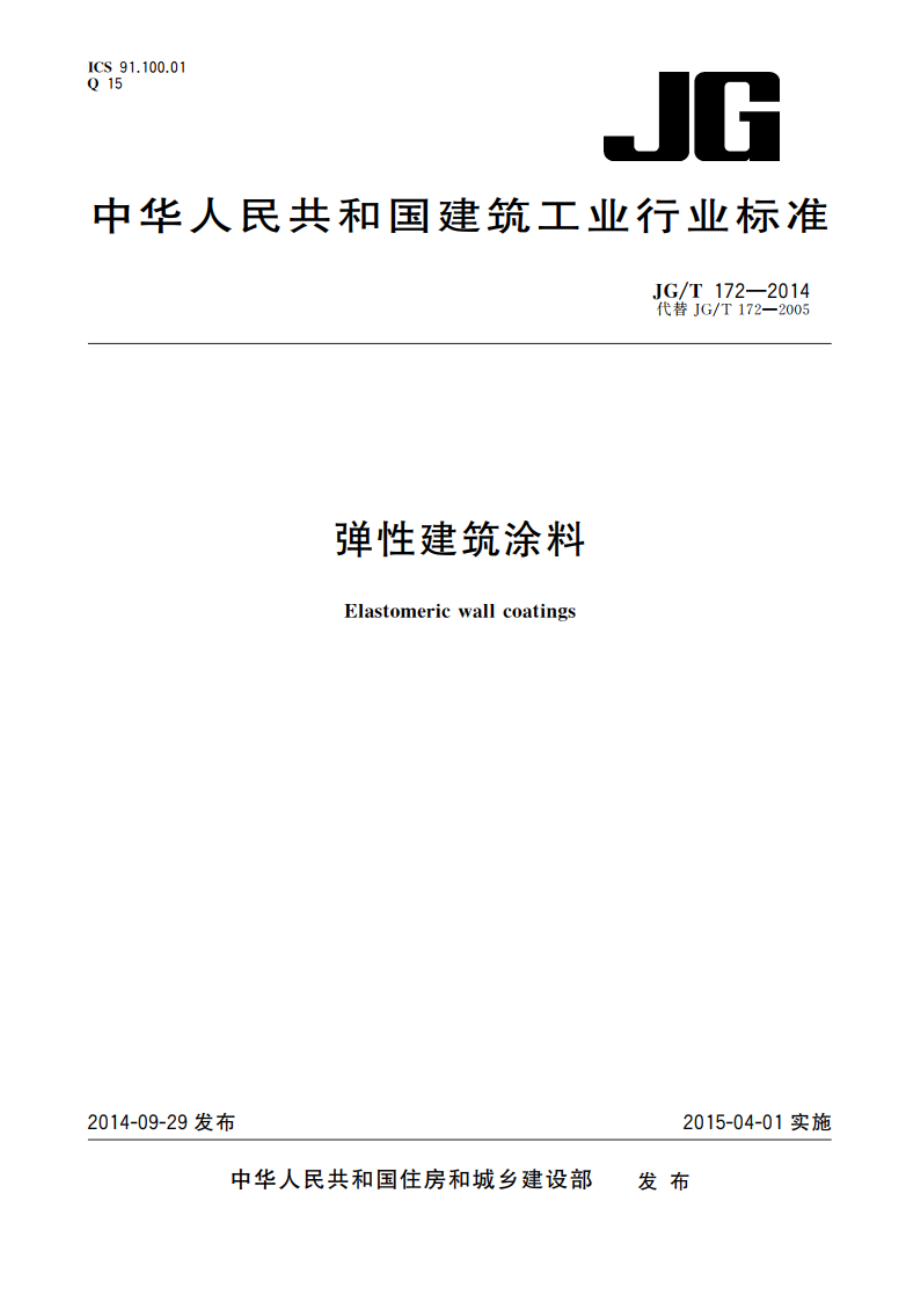 ICS 91.100.01
Q 15

JG

中华人民共和国建筑工业行业标准

JG/T 172—2014
代替 JG/T 172—2005

弹性建筑涂料

Elastomeric wall coatings

2014-09-29 发布

2015-04-01 实施

中华人民共和国住房和城乡建设部 发布